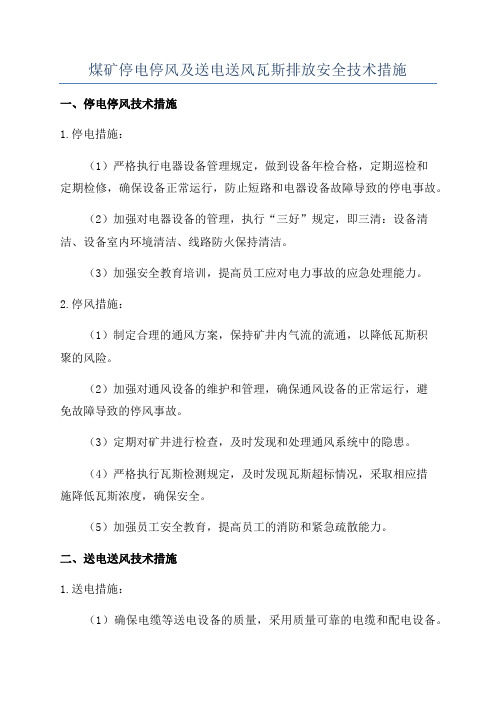 煤矿停电停风及送电送风瓦斯排放安全技术措施

一、停电停风技术措施

1.停电措施：

（1）严格执行电器设备管理规定，做到设备年检合格，定期巡检和定期检修，确保设备正常运行，防止短路和电器设备故障导致的停电事故。

（2）加强对电器设备的管理，执行“三好”规定，即三清：设备清洁、设备室内环境清洁、线路防火保持清洁。

（3）加强安全教育培训，提高员工应对电力事故的应急处理能力。

2.停风措施：

（1）制定合理的通风方案，保持矿井内气流的流通，以降低瓦斯积聚的风险。

（2）加强对通风设备的维护和管理，确保通风设备的正常运行，避免故障导致的停风事故。

（3）定期对矿井进行检查，及时发现和处理通风系统中的隐患。

（4）严格执行瓦斯检测规定，及时发现瓦斯超标情况，采取相应措施降低瓦斯浓度，确保安全。

（5）加强员工安全教育，提高员工的消防和紧急疏散能力。

二、送电送风技术措施

1.送电措施：

（1）确保电缆等送电设备的质量，采用质量可靠的电缆和配电设备。